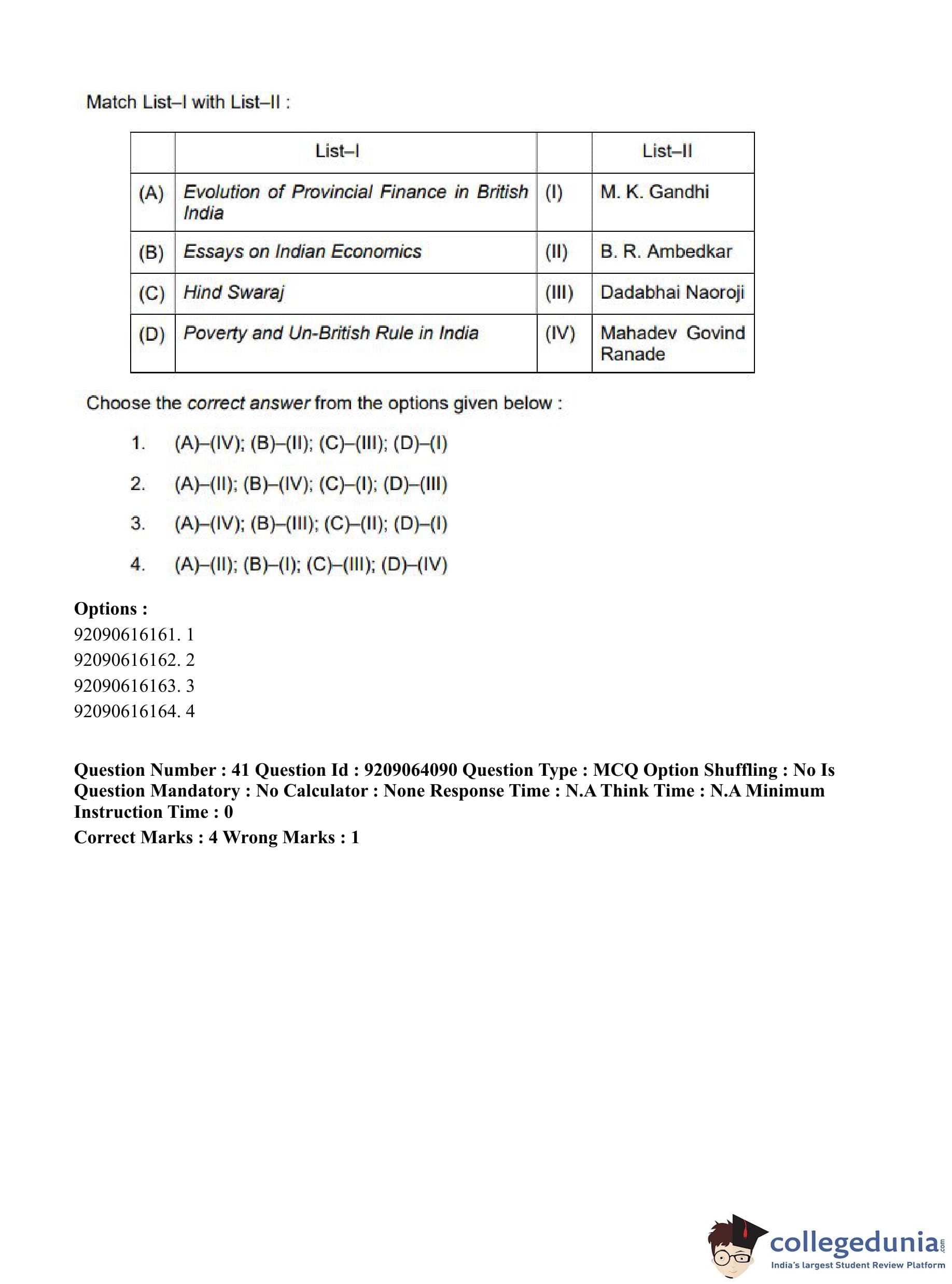 Match List–I with List–II :

| | List–I | | List–II |
|---|---|---|---|
| (A) | Evolution of Provincial Finance in British India | (I) | M. K. Gandhi |
| (B) | Essays on Indian Economics | (II) | B. R. Ambedkar |
| (C) | Hind Swaraj | (III) | Dadabhai Naoroji |
| (D) | Poverty and Un-British Rule in India | (IV) | Mahadev Govind Ranade |

Choose the correct answer from the options given below :

1. (A)–(IV); (B)–(II); (C)–(III); (D)–(I)
2. (A)–(II); (B)–(IV); (C)–(I); (D)–(III)
3. (A)–(IV); (B)–(III); (C)–(II); (D)–(I)
4. (A)–(II); (B)–(I); (C)–(III); (D)–(IV)

Options :
92090616161. 1
92090616162. 2
92090616163. 3
92090616164. 4

Question Number : 41 Question Id : 9209064090 Question Type : MCQ Option Shuffling : No Is Question Mandatory : No Calculator : None Response Time : N.A Think Time : N.A Minimum Instruction Time : 0
Correct Marks : 4 Wrong Marks : 1

collegedunia.com
India's largest Student Review Platform